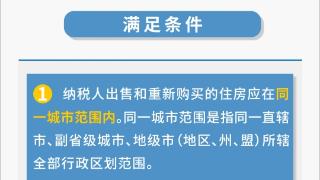 满足条件

1 纳税人出售和重新购买的住房应在同一城市范围内。同一城市范围是指同一直辖市、副省级城市、地级市（地区、州、盟）所辖全部行政区划范围。